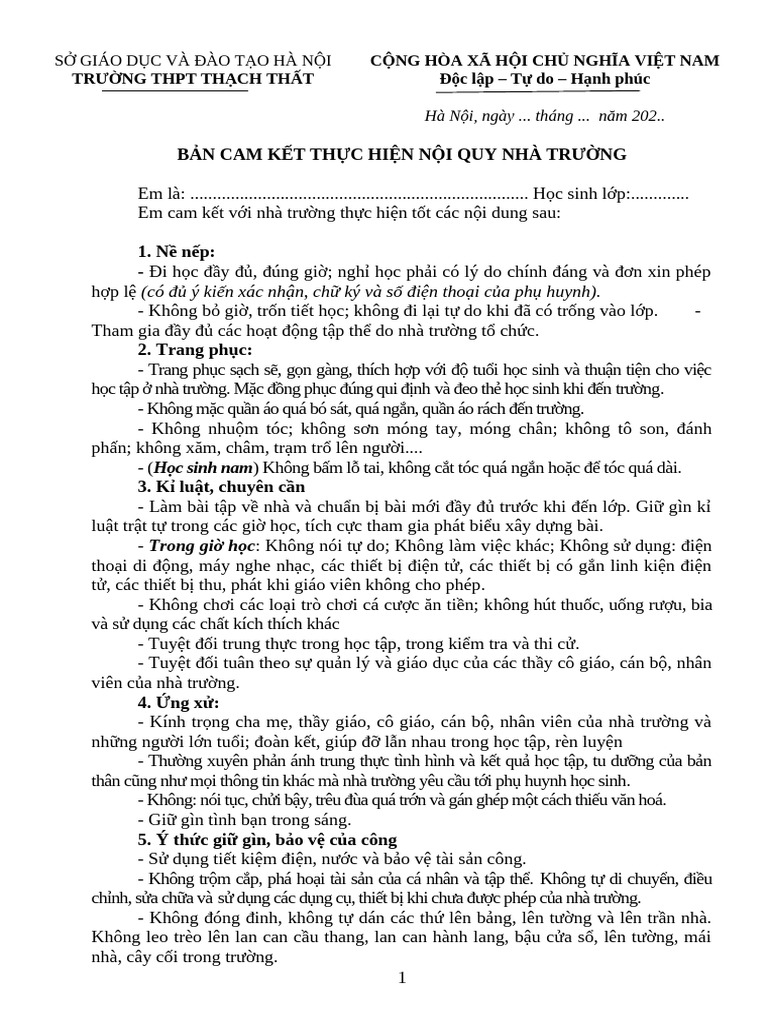 SỞ GIÁO DỤC VÀ ĐÀO TẠO HÀ NỘI
TRƯỜNG THPT THẠCH THẤT

CỘNG HÒA XÃ HỘI CHỦ NGHĨA VIỆT NAM
Độc lập – Tự do – Hạnh phúc

Hà Nội, ngày ... tháng ... năm 202..

BẢN CAM KẾT THỰC HIỆN NỘI QUY NHÀ TRƯỜNG

Em là: ........................................................................... Học sinh lớp:.............
Em cam kết với nhà trường thực hiện tốt các nội dung sau:

1. Nề nếp:
- Đi học đầy đủ, đúng giờ; nghỉ học phải có lý do chính đáng và đơn xin phép hợp lệ (có đủ ý kiến xác nhận, chữ ký và số điện thoại của phụ huynh).
- Không bỏ giờ, trốn tiết học; không đi lại tự do khi đã có trống vào lớp. - Tham gia đầy đủ các hoạt động tập thể do nhà trường tổ chức.
2. Trang phục:
- Trang phục sạch sẽ, gọn gàng, thích hợp với độ tuổi học sinh và thuận tiện cho việc học tập ở nhà trường. Mặc đồng phục đúng qui định và đeo thẻ học sinh khi đến trường.
- Không mặc quần áo quá bó sát, quá ngắn, quần áo rách đến trường.
- Không nhuộm tóc; không sơn móng tay, móng chân; không tô son, đánh phấn; không xăm, châm, trạm trổ lên người....
- (Học sinh nam) Không bấm lỗ tai, không cắt tóc quá ngắn hoặc để tóc quá dài.
3. Kỉ luật, chuyên cần
- Làm bài tập về nhà và chuẩn bị bài mới đầy đủ trước khi đến lớp. Giữ gìn kỉ luật trật tự trong các giờ học, tích cực tham gia phát biểu xây dựng bài.
- Trong giờ học: Không nói tự do; Không làm việc khác; Không sử dụng: điện thoại di động, máy nghe nhạc, các thiết bị điện tử, các thiết bị có gắn linh kiện điện tử, các thiết bị thu, phát khi giáo viên không cho phép.
- Không chơi các loại trò chơi cá cược ăn tiền; không hút thuốc, uống rượu, bia và sử dụng các chất kích thích khác
- Tuyệt đối trung thực trong học tập, trong kiểm tra và thi cử.
- Tuyệt đối tuân theo sự quản lý và giáo dục của các thầy cô giáo, cán bộ, nhân viên của nhà trường.
4. Ứng xử:
- Kính trọng cha mẹ, thầy giáo, cô giáo, cán bộ, nhân viên của nhà trường và những người lớn tuổi; đoàn kết, giúp đỡ lẫn nhau trong học tập, rèn luyện
- Thường xuyên phản ánh trung thực tình hình và kết quả học tập, tu dưỡng của bản thân cũng như mọi thông tin khác mà nhà trường yêu cầu tới phụ huynh học sinh.
- Không: nói tục, chửi bậy, trêu đùa quá trớn và gán ghép một cách thiếu văn hoá.
- Giữ gìn tình bạn trong sáng.
5. Ý thức giữ gìn, bảo vệ của công
- Sử dụng tiết kiệm điện, nước và bảo vệ tài sản công.
- Không trộm cắp, phá hoại tài sản của cá nhân và tập thể. Không tự di chuyển, điều chỉnh, sửa chữa và sử dụng các dụng cụ, thiết bị khi chưa được phép của nhà trường.
- Không đóng đinh, không tự dán các thứ lên bảng, lên tường và lên trần nhà. Không leo trèo lên lan can cầu thang, lan can hành lang, bậu cửa sổ, lên tường, mái nhà, cây cối trong trường.

1